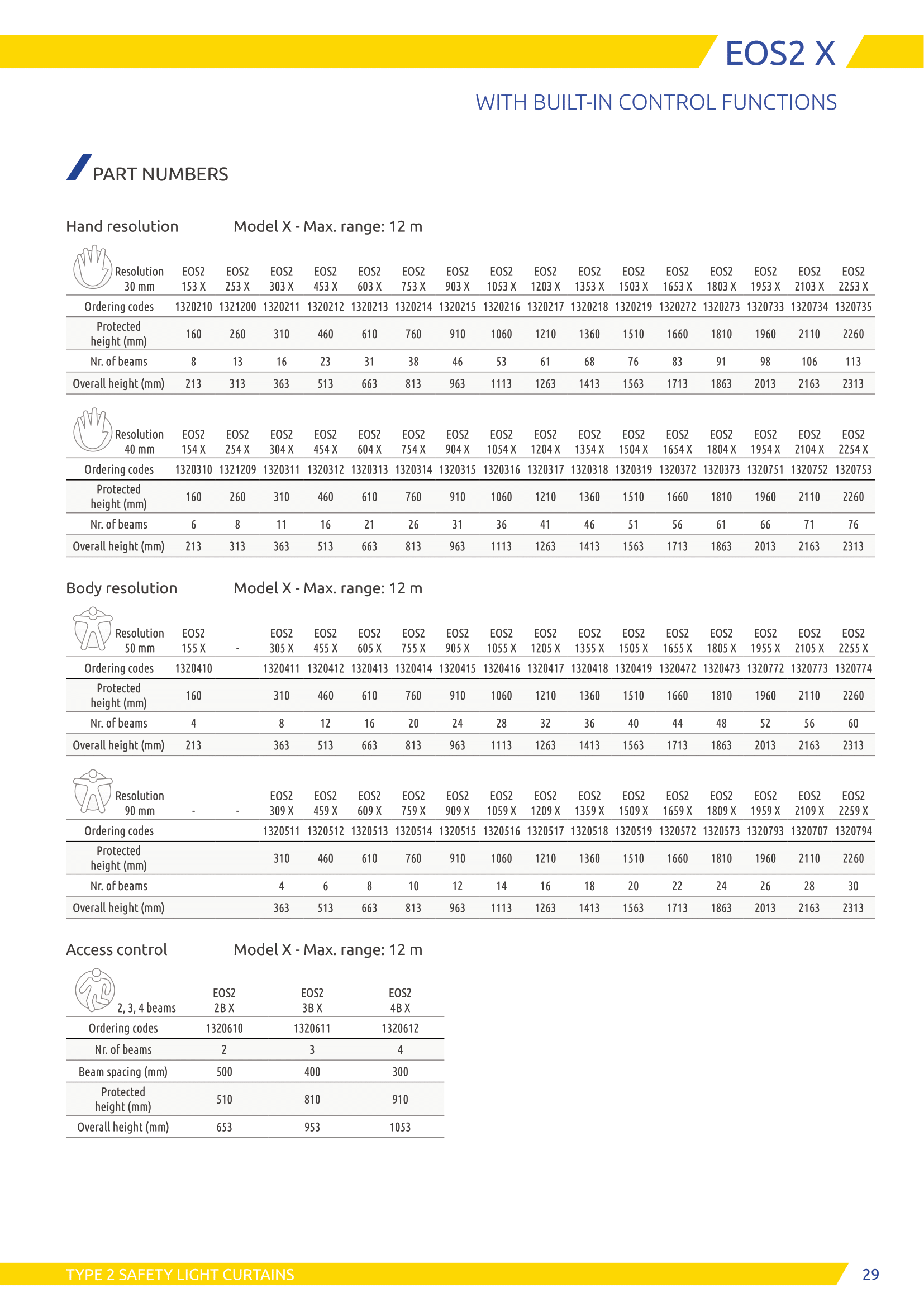 EOS2 X

WITH BUILT-IN CONTROL FUNCTIONS

PART NUMBERS

Hand resolution Model X - Max. range: 12 m

| Resolution 30 mm | EOS2 153 X | EOS2 253 X | EOS2 303 X | EOS2 453 X | EOS2 603 X | EOS2 753 X | EOS2 903 X | EOS2 1053 X | EOS2 1203 X | EOS2 1353 X | EOS2 1503 X | EOS2 1653 X | EOS2 1803 X | EOS2 1953 X | EOS2 2103 X | EOS2 2253 X |
|---|---|---|---|---|---|---|---|---|---|---|---|---|---|---|---|---|
| Ordering codes | 1320210 | 1321200 | 1320211 | 1320212 | 1320213 | 1320214 | 1320215 | 1320216 | 1320217 | 1320218 | 1320219 | 1320272 | 1320273 | 1320733 | 1320734 | 1320735 |
| Protected height (mm) | 160 | 260 | 310 | 460 | 610 | 760 | 910 | 1060 | 1210 | 1360 | 1510 | 1660 | 1810 | 1960 | 2110 | 2260 |
| Nr. of beams | 8 | 13 | 16 | 23 | 31 | 38 | 46 | 53 | 61 | 68 | 76 | 83 | 91 | 98 | 106 | 113 |
| Overall height (mm) | 213 | 313 | 363 | 513 | 663 | 813 | 963 | 1113 | 1263 | 1413 | 1563 | 1713 | 1863 | 2013 | 2163 | 2313 |

| Resolution 40 mm | EOS2 154 X | EOS2 254 X | EOS2 304 X | EOS2 454 X | EOS2 604 X | EOS2 754 X | EOS2 904 X | EOS2 1054 X | EOS2 1204 X | EOS2 1354 X | EOS2 1504 X | EOS2 1654 X | EOS2 1804 X | EOS2 1954 X | EOS2 2104 X | EOS2 2254 X |
|---|---|---|---|---|---|---|---|---|---|---|---|---|---|---|---|---|
| Ordering codes | 1320310 | 1321209 | 1320311 | 1320312 | 1320313 | 1320314 | 1320315 | 1320316 | 1320317 | 1320318 | 1320319 | 1320372 | 1320373 | 1320751 | 1320752 | 1320753 |
| Protected height (mm) | 160 | 260 | 310 | 460 | 610 | 760 | 910 | 1060 | 1210 | 1360 | 1510 | 1660 | 1810 | 1960 | 2110 | 2260 |
| Nr. of beams | 6 | 8 | 11 | 16 | 21 | 26 | 31 | 36 | 41 | 46 | 51 | 56 | 61 | 66 | 71 | 76 |
| Overall height (mm) | 213 | 313 | 363 | 513 | 663 | 813 | 963 | 1113 | 1263 | 1413 | 1563 | 1713 | 1863 | 2013 | 2163 | 2313 |

Body resolution Model X - Max. range: 12 m

| Resolution 50 mm | EOS2 155 X | - | EOS2 305 X | EOS2 455 X | EOS2 605 X | EOS2 755 X | EOS2 905 X | EOS2 1055 X | EOS2 1205 X | EOS2 1355 X | EOS2 1505 X | EOS2 1655 X | EOS2 1805 X | EOS2 1955 X | EOS2 2105 X | EOS2 2255 X |
|---|---|---|---|---|---|---|---|---|---|---|---|---|---|---|---|---|
| Ordering codes | 1320410 | | 1320411 | 1320412 | 1320413 | 1320414 | 1320415 | 1320416 | 1320417 | 1320418 | 1320419 | 1320472 | 1320473 | 1320772 | 1320773 | 1320774 |
| Protected height (mm) | 160 | | 310 | 460 | 610 | 760 | 910 | 1060 | 1210 | 1360 | 1510 | 1660 | 1810 | 1960 | 2110 | 2260 |
| Nr. of beams | 4 | | 8 | 12 | 16 | 20 | 24 | 28 | 32 | 36 | 40 | 44 | 48 | 52 | 56 | 60 |
| Overall height (mm) | 213 | | 363 | 513 | 663 | 813 | 963 | 1113 | 1263 | 1413 | 1563 | 1713 | 1863 | 2013 | 2163 | 2313 |

| Resolution 90 mm | - | - | EOS2 309 X | EOS2 459 X | EOS2 609 X | EOS2 759 X | EOS2 909 X | EOS2 1059 X | EOS2 1209 X | EOS2 1359 X | EOS2 1509 X | EOS2 1659 X | EOS2 1809 X | EOS2 1959 X | EOS2 2109 X | EOS2 2259 X |
|---|---|---|---|---|---|---|---|---|---|---|---|---|---|---|---|---|
| Ordering codes | | | 1320511 | 1320512 | 1320513 | 1320514 | 1320515 | 1320516 | 1320517 | 1320518 | 1320519 | 1320572 | 1320573 | 1320793 | 1320707 | 1320794 |
| Protected height (mm) | | | 310 | 460 | 610 | 760 | 910 | 1060 | 1210 | 1360 | 1510 | 1660 | 1810 | 1960 | 2110 | 2260 |
| Nr. of beams | | | 4 | 6 | 8 | 10 | 12 | 14 | 16 | 18 | 20 | 22 | 24 | 26 | 28 | 30 |
| Overall height (mm) | | | 363 | 513 | 663 | 813 | 963 | 1113 | 1263 | 1413 | 1563 | 1713 | 1863 | 2013 | 2163 | 2313 |

Access control Model X - Max. range: 12 m

| 2, 3, 4 beams | EOS2 2B X | EOS2 3B X | EOS2 4B X |
|---|---|---|---|
| Ordering codes | 1320610 | 1320611 | 1320612 |
| Nr. of beams | 2 | 3 | 4 |
| Beam spacing (mm) | 500 | 400 | 300 |
| Protected height (mm) | 510 | 810 | 910 |
| Overall height (mm) | 653 | 953 | 1053 |

TYPE 2 SAFETY LIGHT CURTAINS 29